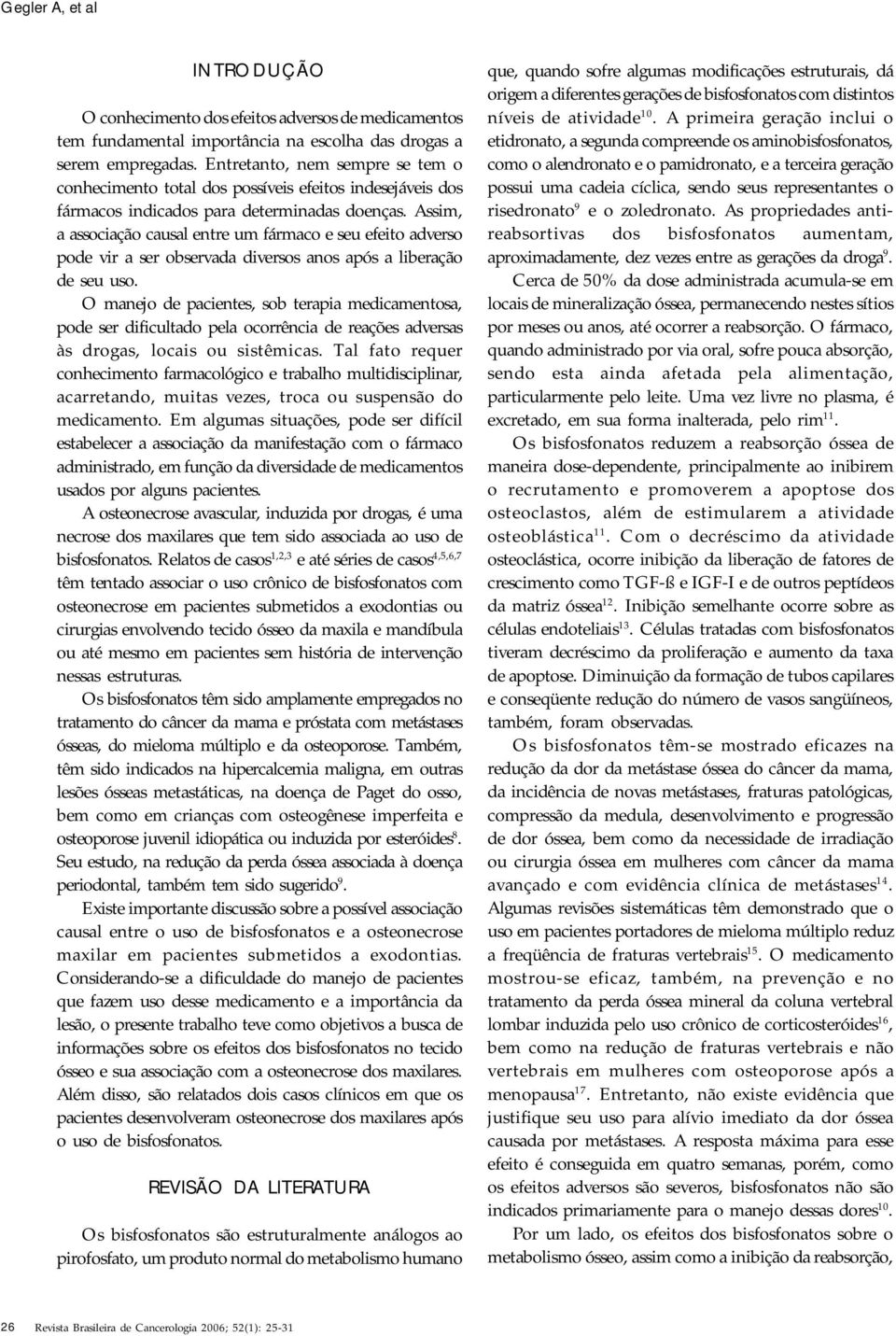 Gegler A, et al

INTRODUÇÃO

O conhecimento dos efeitos adversos de medicamentos tem fundamental importância na escolha das drogas a serem empregadas. Entretanto, nem sempre se tem o conhecimento total dos possíveis efeitos indesejáveis dos fármacos indicados para determinadas doenças. Assim, a associação causal entre um fármaco e seu efeito adverso pode vir a ser observada diversos anos após a liberação de seu uso.

O manejo de pacientes, sob terapia medicamentosa, pode ser dificultado pela ocorrência de reações adversas às drogas, locais ou sistêmicas. Tal fato requer conhecimento farmacológico e trabalho multidisciplinar, acarretando, muitas vezes, troca ou suspensão do medicamento. Em algumas situações, pode ser difícil estabelecer a associação da manifestação com o fármaco administrado, em função da diversidade de medicamentos usados por alguns pacientes.

A osteonecrose avascular, induzida por drogas, é uma necrose dos maxilares que tem sido associada ao uso de bisfosfonatos. Relatos de casos$^{1,2,3}$ e até séries de casos$^{4,5,6,7}$ têm tentado associar o uso crônico de bisfosfonatos com osteonecrose em pacientes submetidos a exodontias ou cirurgias envolvendo tecido ósseo da maxila e mandíbula ou até mesmo em pacientes sem história de intervenção nessas estruturas.

Os bisfosfonatos têm sido amplamente empregados no tratamento do câncer da mama e próstata com metástases ósseas, do mieloma múltiplo e da osteoporose. Também, têm sido indicados na hipercalcemia maligna, em outras lesões ósseas metastáticas, na doença de Paget do osso, bem como em crianças com osteogênese imperfeita e osteoporose juvenil idiopática ou induzida por esteróides$^{8}$. Seu estudo, na redução da perda óssea associada à doença periodontal, também tem sido sugerido$^{9}$.

Existe importante discussão sobre a possível associação causal entre o uso de bisfosfonatos e a osteonecrose maxilar em pacientes submetidos a exodontias. Considerando-se a dificuldade do manejo de pacientes que fazem uso desse medicamento e a importância da lesão, o presente trabalho teve como objetivos a busca de informações sobre os efeitos dos bisfosfonatos no tecido ósseo e sua associação com a osteonecrose dos maxilares. Além disso, são relatados dois casos clínicos em que os pacientes desenvolveram osteonecrose dos maxilares após o uso de bisfosfonatos.

REVISÃO DA LITERATURA

Os bisfosfonatos são estruturalmente análogos ao pirofosfato, um produto normal do metabolismo humano que, quando sofre algumas modificações estruturais, dá origem a diferentes gerações de bisfosfonatos com distintos níveis de atividade$^{10}$. A primeira geração inclui o etidronato, a segunda compreende os aminobisfosfonatos, como o alendronato e o pamidronato, e a terceira geração possui uma cadeia cíclica, sendo seus representantes o risedronato$^{9}$ e o zoledronato. As propriedades anti-reabsortivas dos bisfosfonatos aumentam, aproximadamente, dez vezes entre as gerações da droga$^{9}$.

Cerca de 50% da dose administrada acumula-se em locais de mineralização óssea, permanecendo nestes sítios por meses ou anos, até ocorrer a reabsorção. O fármaco, quando administrado por via oral, sofre pouca absorção, sendo esta ainda afetada pela alimentação, particularmente pelo leite. Uma vez livre no plasma, é excretado, em sua forma inalterada, pelo rim$^{11}$.

Os bisfosfonatos reduzem a reabsorção óssea de maneira dose-dependente, principalmente ao inibirem o recrutamento e promoverem a apoptose dos osteoclastos, além de estimularem a atividade osteoblástica$^{11}$. Com o decréscimo da atividade osteoclástica, ocorre inibição da liberação de fatores de crescimento como TGF-ß e IGF-I e de outros peptídeos da matriz óssea$^{12}$. Inibição semelhante ocorre sobre as células endoteliais$^{13}$. Células tratadas com bisfosfonatos tiveram decréscimo da proliferação e aumento da taxa de apoptose. Diminuição da formação de tubos capilares e conseqüente redução do número de vasos sangüíneos, também, foram observadas.

Os bisfosfonatos têm-se mostrado eficazes na redução da dor da metástase óssea do câncer da mama, da incidência de novas metástases, fraturas patológicas, compressão da medula, desenvolvimento e progressão de dor óssea, bem como da necessidade de irradiação ou cirurgia óssea em mulheres com câncer da mama avançado e com evidência clínica de metástases$^{14}$. Algumas revisões sistemáticas têm demonstrado que o uso em pacientes portadores de mieloma múltiplo reduz a freqüência de fraturas vertebrais$^{15}$. O medicamento mostrou-se eficaz, também, na prevenção e no tratamento da perda óssea mineral da coluna vertebral lombar induzida pelo uso crônico de corticosteróides$^{16}$, bem como na redução de fraturas vertebrais e não vertebrais em mulheres com osteoporose após a menopausa$^{17}$. Entretanto, não existe evidência que justifique seu uso para alívio imediato da dor óssea causada por metástases. A resposta máxima para esse efeito é conseguida em quatro semanas, porém, como os efeitos adversos são severos, bisfosfonatos não são indicados primariamente para o manejo dessas dores$^{10}$.

Por um lado, os efeitos dos bisfosfonatos sobre o metabolismo ósseo, assim como a inibição da reabsorção,

26 Revista Brasileira de Cancerologia 2006; 52(1): 25-31